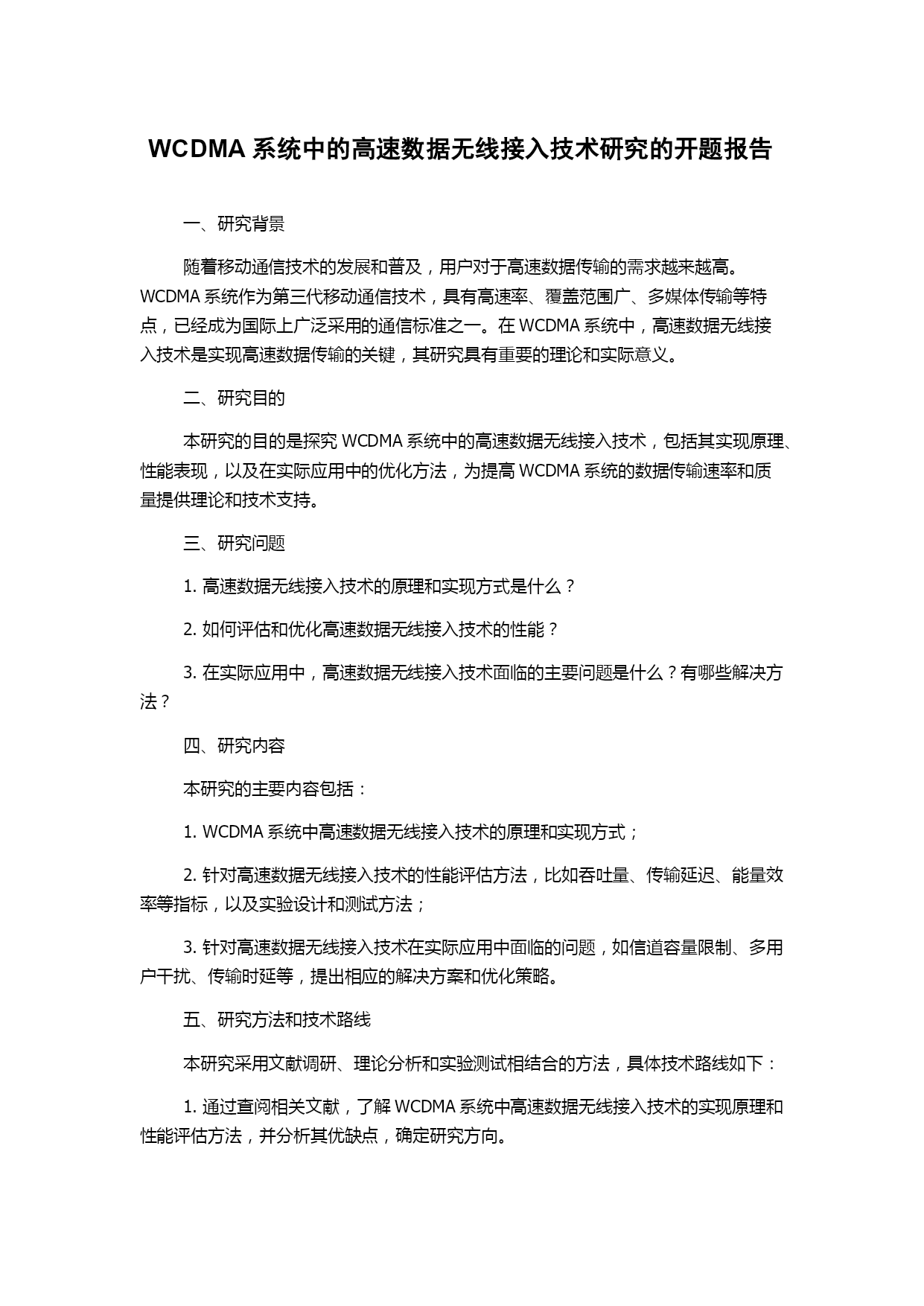 WCDMA 系统中的高速数据无线接入技术研究的开题报告

一、研究背景

随着移动通信技术的发展和普及，用户对于高速数据传输的需求越来越高。WCDMA 系统作为第三代移动通信技术，具有高速率、覆盖范围广、多媒体传输等特点，已经成为国际上广泛采用的通信标准之一。在 WCDMA 系统中，高速数据无线接入技术是实现高速数据传输的关键，其研究具有重要的理论和实际意义。

二、研究目的

本研究的目的是探究 WCDMA 系统中的高速数据无线接入技术，包括其实现原理、性能表现，以及在实际应用中的优化方法，为提高 WCDMA 系统的数据传输速率和质量提供理论和技术支持。

三、研究问题

1. 高速数据无线接入技术的原理和实现方式是什么？

2. 如何评估和优化高速数据无线接入技术的性能？

3. 在实际应用中，高速数据无线接入技术面临的主要问题是什么？有哪些解决方法？

四、研究内容

本研究的主要内容包括：

1. WCDMA 系统中高速数据无线接入技术的原理和实现方式；

2. 针对高速数据无线接入技术的性能评估方法，比如吞吐量、传输延迟、能量效率等指标，以及实验设计和测试方法；

3. 针对高速数据无线接入技术在实际应用中面临的问题，如信道容量限制、多用户干扰、传输时延等，提出相应的解决方案和优化策略。

五、研究方法和技术路线

本研究采用文献调研、理论分析和实验测试相结合的方法，具体技术路线如下：

1. 通过查阅相关文献，了解 WCDMA 系统中高速数据无线接入技术的实现原理和性能评估方法，并分析其优缺点，确定研究方向。